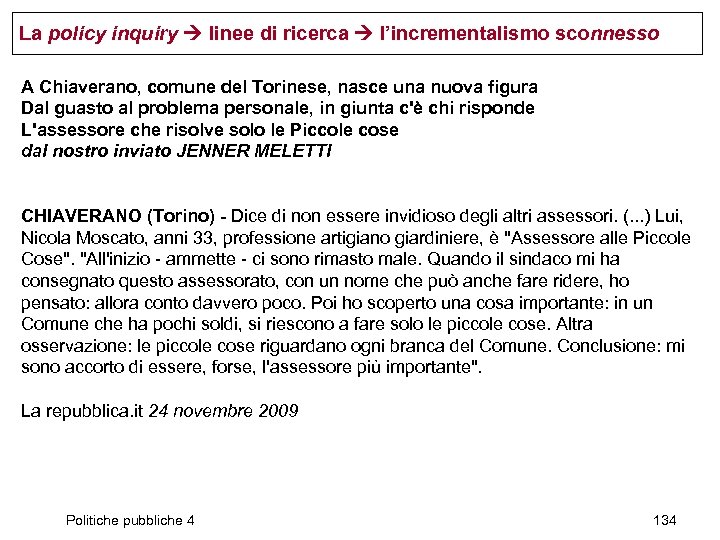 La policy inquiry → linee di ricerca → l'incrementalismo sconnesso

A Chiaverano, comune del Torinese, nasce una nuova figura
Dal guasto al problema personale, in giunta c'è chi risponde
L'assessore che risolve solo le Piccole cose
dal nostro inviato JENNER MELETTI

CHIAVERANO (Torino) - Dice di non essere invidioso degli altri assessori. (...) Lui, Nicola Moscato, anni 33, professione artigiano giardiniere, è "Assessore alle Piccole Cose". "All'inizio - ammette - ci sono rimasto male. Quando il sindaco mi ha consegnato questo assessorato, con un nome che può anche fare ridere, ho pensato: allora conto davvero poco. Poi ho scoperto una cosa importante: in un Comune che ha pochi soldi, si riescono a fare solo le piccole cose. Altra osservazione: le piccole cose riguardano ogni branca del Comune. Conclusione: mi sono accorto di essere, forse, l'assessore più importante".

La repubblica.it 24 novembre 2009

Politiche pubbliche 4

134